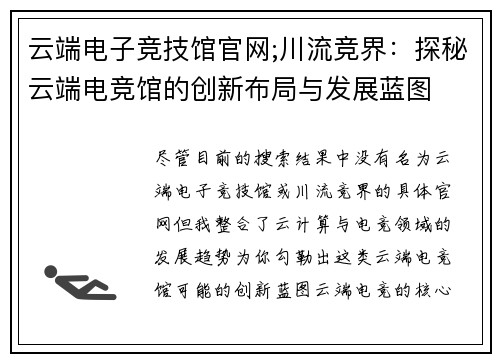 云端电子竞技馆官网;川流竞界：探秘云端电竞馆的创新布局与发展蓝图

尽管目前的搜索结果中没有名为云端电子竞技馆或川流竞界的具体官网但我整合了云计算与电竞领域的发展趋势为你勾勒出这类云端电竞馆可能的创新蓝图云端电竞的核心